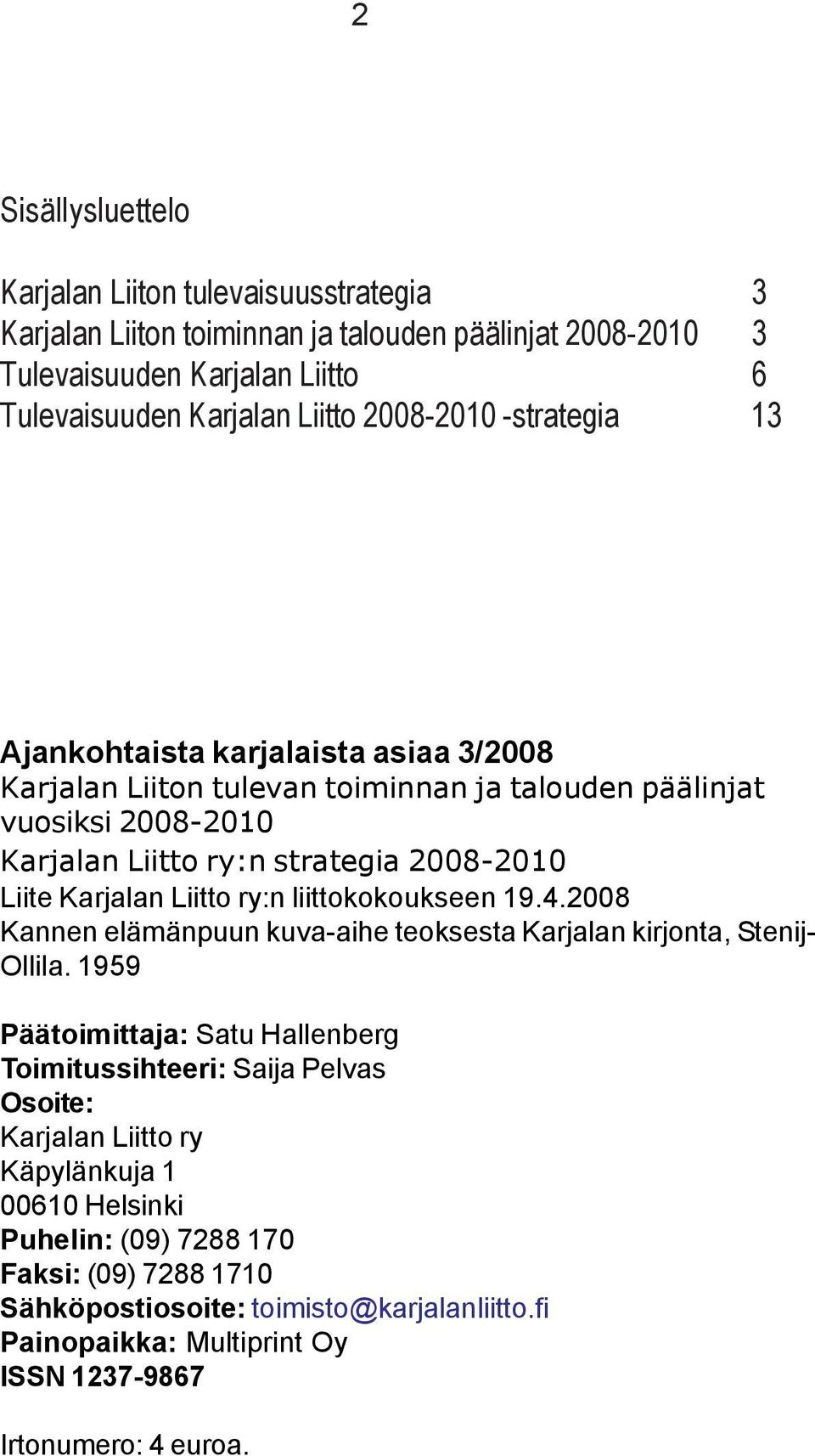 2

Sisällysluettelo

Karjalan Liiton tulevaisuusstrategia 3
Karjalan Liiton toiminnan ja talouden päälinjat 2008-2010 3
Tulevaisuuden Karjalan Liitto 6
Tulevaisuuden Karjalan Liitto 2008-2010 -strategia 13

Ajankohtaista karjalaista asiaa 3/2008
Karjalan Liiton tulevan toiminnan ja talouden päälinjat vuosiksi 2008-2010
Karjalan Liitto ry:n strategia 2008-2010
Liite Karjalan Liitto ry:n liittokokoukseen 19.4.2008
Kannen elämänpuun kuva-aihe teoksesta Karjalan kirjonta, Stenij-Ollila. 1959

Päätoimittaja: Satu Hallenberg
Toimitussihteeri: Saija Pelvas
Osoite:
Karjalan Liitto ry
Käpylänkuja 1
00610 Helsinki
Puhelin: (09) 7288 170
Faksi: (09) 7288 1710
Sähköpostiosoite: toimisto@karjalanliitto.fi
Painopaikka: Multiprint Oy
ISSN 1237-9867

Irtonumero: 4 euroa.